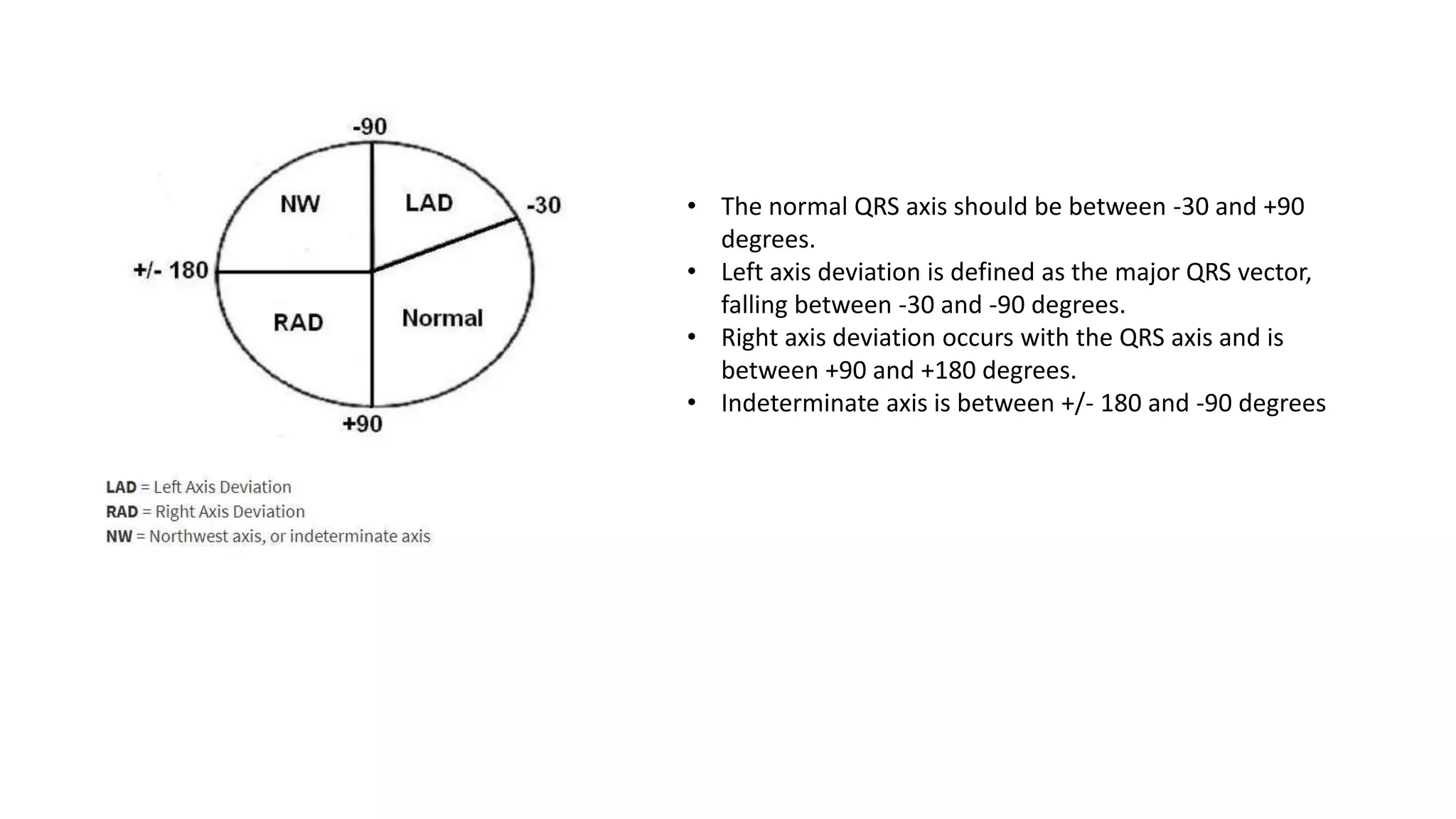 -90

NW

LAD

-30

+/- 180

RAD

Normal

+90

LAD = Left Axis Deviation
RAD = Right Axis Deviation
NW = Northwest axis, or indeterminate axis

• The normal QRS axis should be between -30 and +90 degrees.
• Left axis deviation is defined as the major QRS vector, falling between -30 and -90 degrees.
• Right axis deviation occurs with the QRS axis and is between +90 and +180 degrees.
• Indeterminate axis is between +/- 180 and -90 degrees